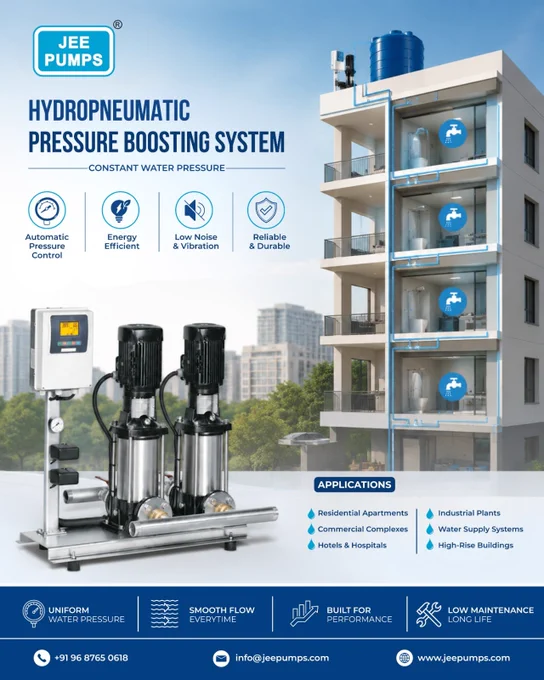 JEE PUMPS ®

HYDROPNEUMATIC PRESSURE BOOSTING SYSTEM

CONSTANT WATER PRESSURE

Automatic Pressure Control

Energy Efficient

Low Noise & Vibration

Reliable & Durable

APPLICATIONS

Residential Apartments

Commercial Complexes

Hotels & Hospitals

Industrial Plants

Water Supply Systems

High-Rise Buildings

UNIFORM WATER PRESSURE

SMOOTH FLOW EVERYTIME

BUILT FOR PERFORMANCE

LOW MAINTENANCE LONG LIFE

+91 96 8765 0618

info@jeepumps.com

www.jeepumps.com